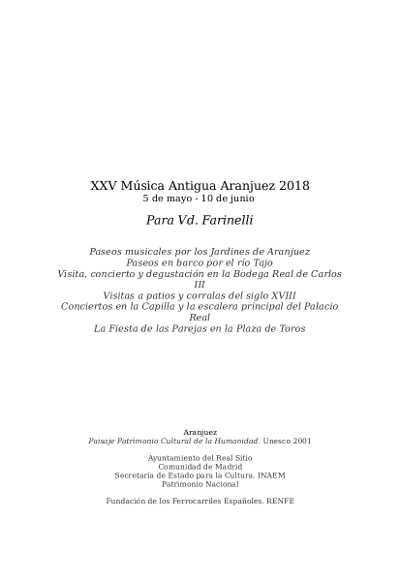 XXV Música Antigua Aranjuez 2018
5 de mayo - 10 de junio

Para Vd. Farinelli

Paseos musicales por los Jardines de Aranjuez
Paseos en barco por el río Tajo
Visita, concierto y degustación en la Bodega Real de Carlos III
Visitas a patios y corralas del siglo XVIII
Conciertos en la Capilla y la escalera principal del Palacio Real
La Fiesta de las Parejas en la Plaza de Toros

Aranjuez
Paisaje Patrimonio Cultural de la Humanidad. Unesco 2001

Ayuntamiento del Real Sitio
Comunidad de Madrid
Secretaría de Estado para la Cultura. INAEM
Patrimonio Nacional

Fundación de los Ferrocarriles Españoles. RENFE